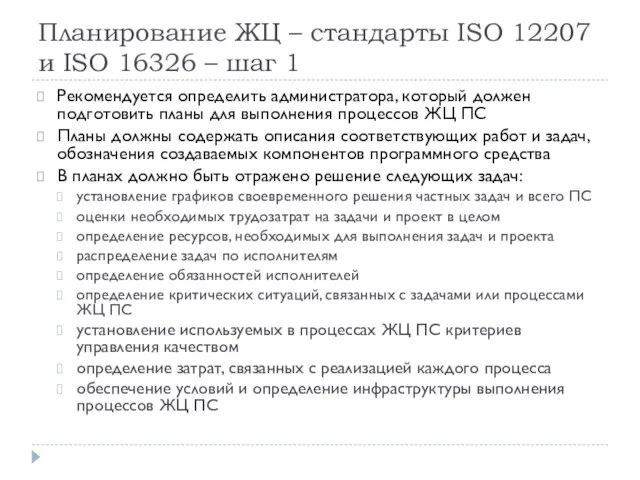 Планирование ЖЦ – стандарты ISO 12207 и ISO 16326 – шаг 1

Рекомендуется определить администратора, который должен подготовить планы для выполнения процессов ЖЦ ПС

Планы должны содержать описания соответствующих работ и задач, обозначения создаваемых компонентов программного средства

В планах должно быть отражено решение следующих задач:

установление графиков своевременного решения частных задач и всего ПС

оценки необходимых трудозатрат на задачи и проект в целом

определение ресурсов, необходимых для выполнения задач и проекта

распределение задач по исполнителям

определение обязанностей исполнителей

определение критических ситуаций, связанных с задачами или процессами ЖЦ ПС

установление используемых в процессах ЖЦ ПС критериев управления качеством

определение затрат, связанных с реализацией каждого процесса

обеспечение условий и определение инфраструктуры выполнения процессов ЖЦ ПС